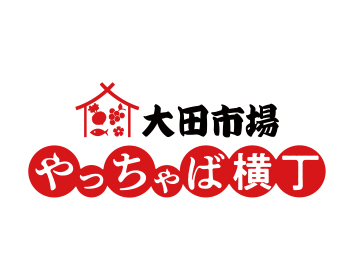 大田市場
やっちゃば横丁